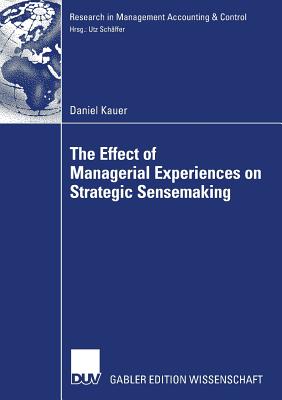 Research in Management Accounting & Control
Hrsg.: Utz Schäffer

Daniel Kauer

The Effect of Managerial Experiences on Strategic Sensemaking

DUV GABLER EDITION WISSENSCHAFT